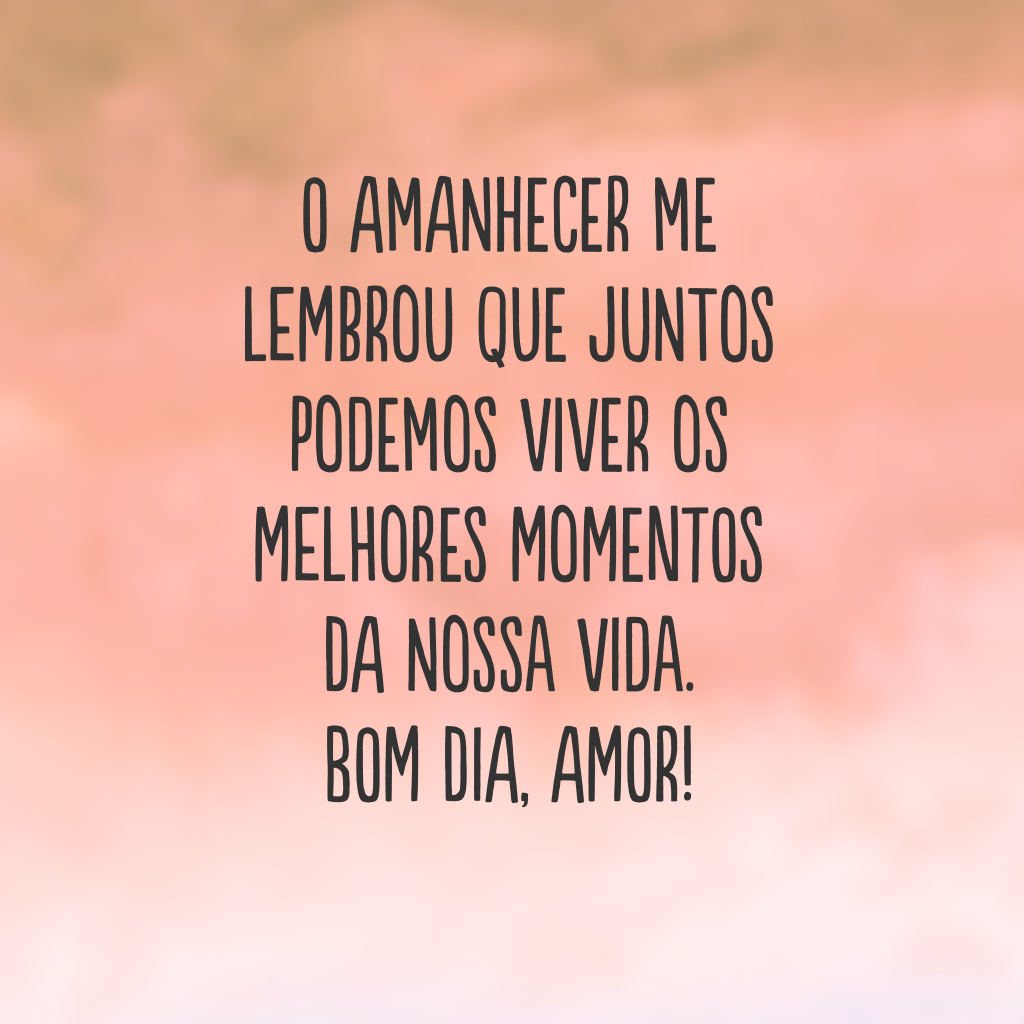 O AMANHECER ME LEMBROU QUE JUNTOS PODEMOS VIVER OS MELHORES MOMENTOS DA NOSSA VIDA.
BOM DIA, AMOR!